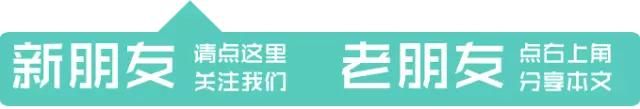 新朋友 请点这里 关注我们

老朋友 点右上角 分享本文